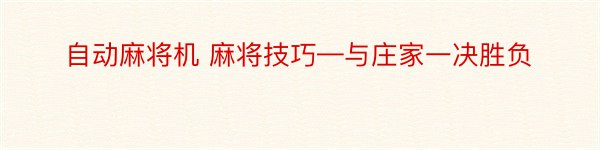 自动麻将机 麻将技巧—与庄家一决胜负